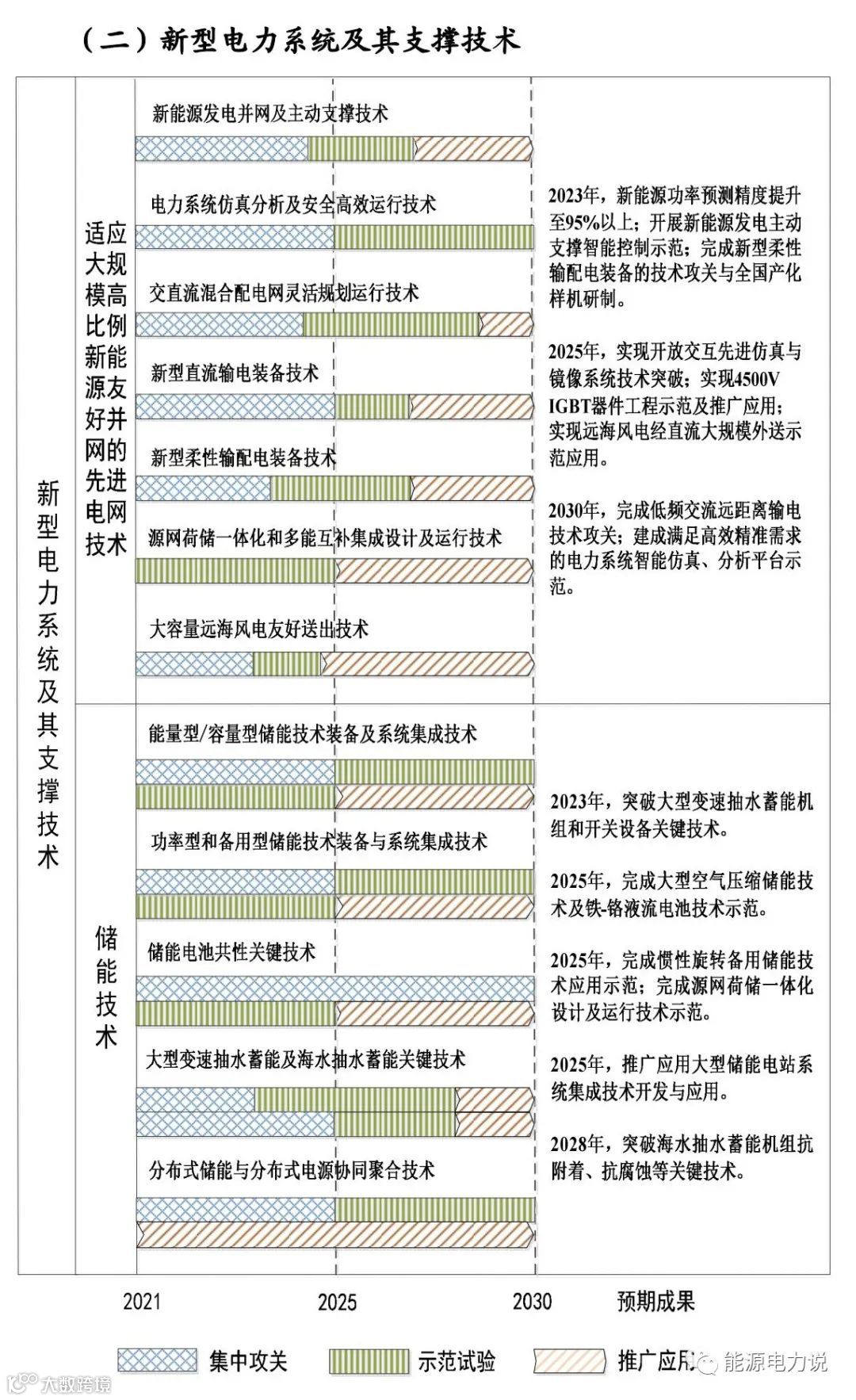 （二）新型电力系统及其支撑技术

新型电力系统及其支撑技术

适应大规模高比例新能源友好并网的先进电网技术

新能源发电并网及主动支撑技术

电力系统仿真分析及安全高效运行技术

交直流混合配电网灵活规划运行技术

新型直流输电装备技术

新型柔性输配电装备技术

源网荷储一体化和多能互补集成设计及运行技术

大容量远海风电友好送出技术

2023年，新能源功率预测精度提升至95%以上；开展新能源发电主动支撑智能控制示范；完成新型柔性输配电装备的技术攻关与全国产化样机研制。

2025年，实现开放交互先进仿真与镜像系统技术突破；实现4500V IGBT器件工程示范及推广应用；实现远海风电经直流大规模外送示范应用。

2030年，完成低频交流远距离输电技术攻关；建成满足高效精准需求的电力系统智能仿真、分析平台示范。

储能技术

能量型/容量型储能技术装备及系统集成技术

功率型和备用型储能技术装备与系统集成技术

储能电池共性关键技术

大型变速抽水蓄能及海水抽水蓄能关键技术

分布式储能与分布式电源协同聚合技术

2023年，突破大型变速抽水蓄能机组和开关设备关键技术。

2025年，完成大型空气压缩储能技术及铁-铬液流电池技术示范。

2025年，完成惯性旋转备用储能技术应用示范；完成源网荷储一体化设计及运行技术示范。

2025年，推广应用大型储能电站系统集成技术开发与应用。

2028年，突破海水抽水蓄能机组抗附着、抗腐蚀等关键技术。

2021 2025 2030 预期成果

集中攻关 示范试验 推广应用

能源电力说

大数跨境